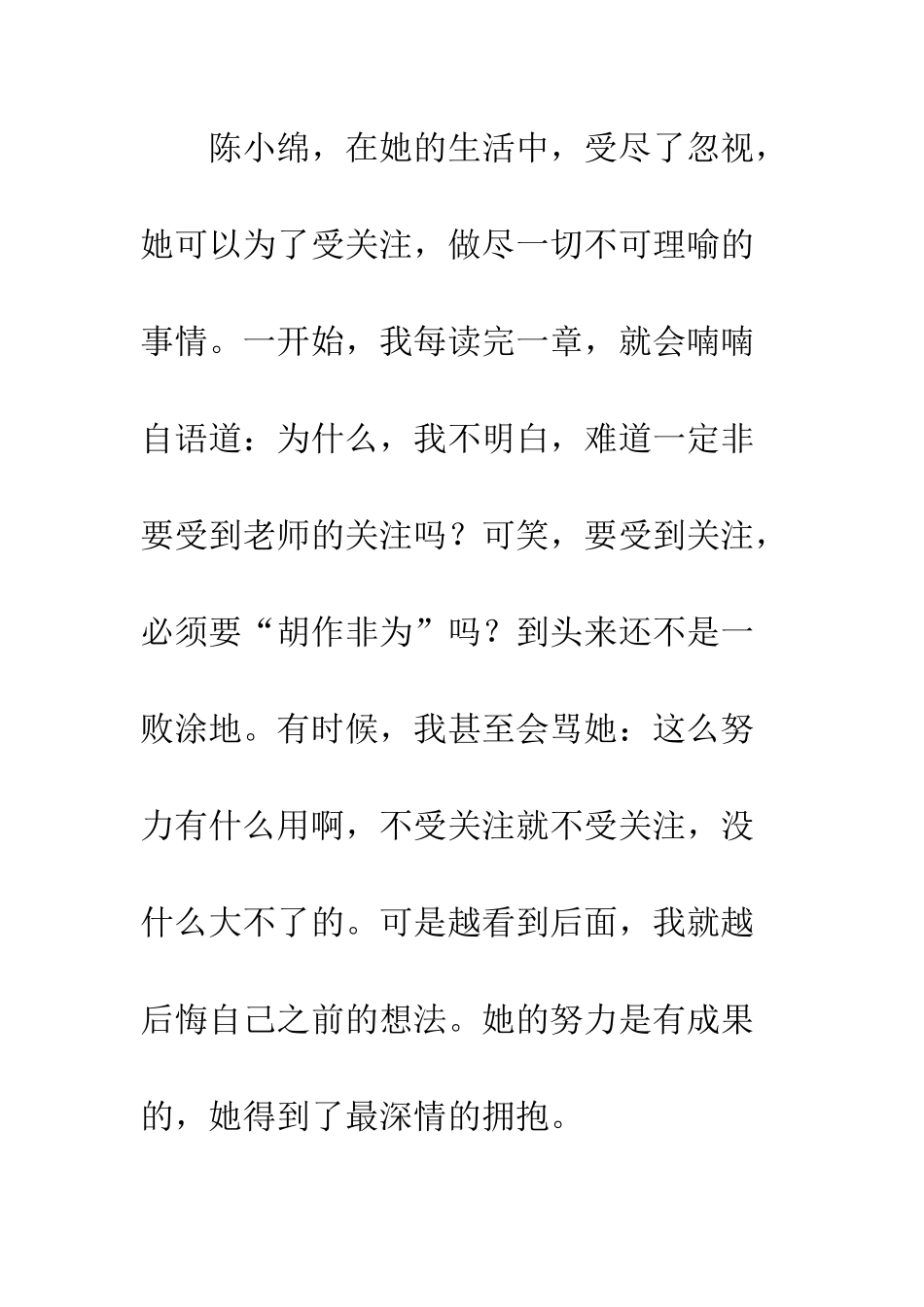 陈小绵，在她的生活中，受尽了忽视，她可以为了受关注，做尽一切不可理喻的事情。一开始，我每读完一章，就会喃喃自语道：为什么，我不明白，难道一定非要受到老师的关注吗？可笑，要受到关注，必须要“胡作非为”吗？到头来还不是一败涂地。有时候，我甚至会骂她：这么努力有什么用啊，不受关注就不受关注，没什么大不了的。可是越看到后面，我就越后悔自己之前的想法。她的努力是有成果的，她得到了最深情的拥抱。